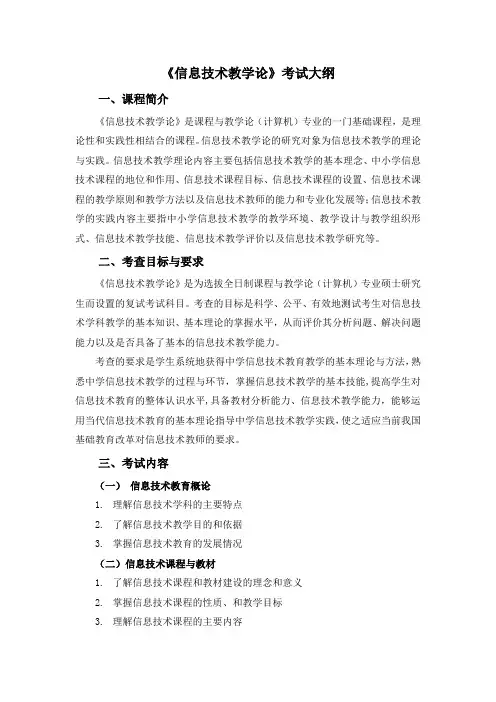 《信息技术教学论》考试大纲

一、课程简介

《信息技术教学论》是课程与教学论（计算机）专业的一门基础课程，是理论性和实践性相结合的课程。信息技术教学论的研究对象为信息技术教学的理论与实践。信息技术教学理论内容主要包括信息技术教学的基本理念、中小学信息技术课程的地位和作用、信息技术课程目标、信息技术课程的设置、信息技术课程的教学原则和教学方法以及信息技术教师的能力和专业化发展等；信息技术教学的实践内容主要指中小学信息技术教学的教学环境、教学设计与教学组织形式、信息技术教学技能、信息技术教学评价以及信息技术教学研究等。

二、考查目标与要求

《信息技术教学论》是为选拔全日制课程与教学论（计算机）专业硕士研究生而设置的复试考试科目。考查的目标是科学、公平、有效地测试考生对信息技术学科教学的基本知识、基本理论的掌握水平，从而评价其分析问题、解决问题能力以及是否具备了基本的信息技术教学能力。

考查的要求是学生系统地获得中学信息技术教育教学的基本理论与方法，熟悉中学信息技术教学的过程与环节，掌握信息技术教学的基本技能，提高学生对信息技术教育的整体认识水平，具备教材分析能力、信息技术教学能力，能够运用当代信息技术教育的基本理论指导中学信息技术教学实践，使之适应当前我国基础教育改革对信息技术教师的要求。

三、考试内容

（一） 信息技术教育概论

1. 理解信息技术学科的主要特点
2. 了解信息技术教学目的和依据
3. 掌握信息技术教育的发展情况

（二）信息技术课程与教材

1. 了解信息技术课程和教材建设的理念和意义
2. 掌握信息技术课程的性质、和教学目标
3. 理解信息技术课程的主要内容